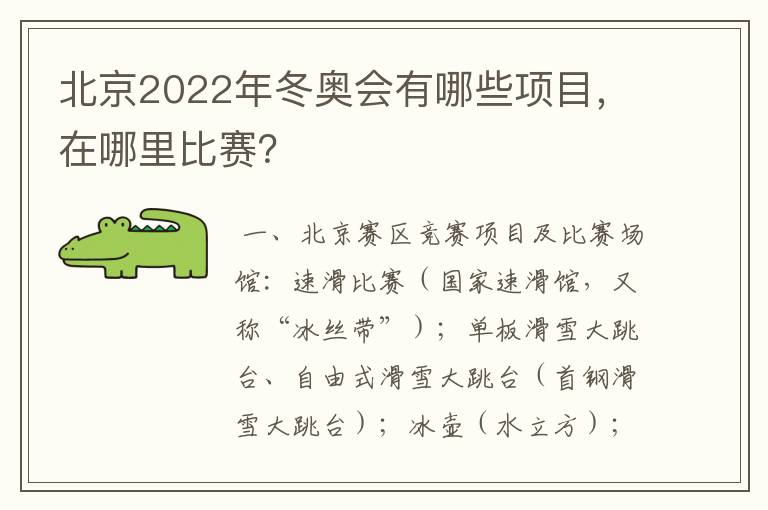 北京2022年冬奥会有哪些项目，在哪里比赛？

一、北京赛区竞赛项目及比赛场馆：速滑比赛（国家速滑馆，又称“冰丝带”）；单板滑雪大跳台、自由式滑雪大跳台（首钢滑雪大跳台）；冰壶（水立方）；